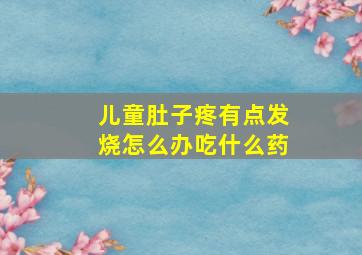 儿童肚子疼有点发烧怎么办吃什么药